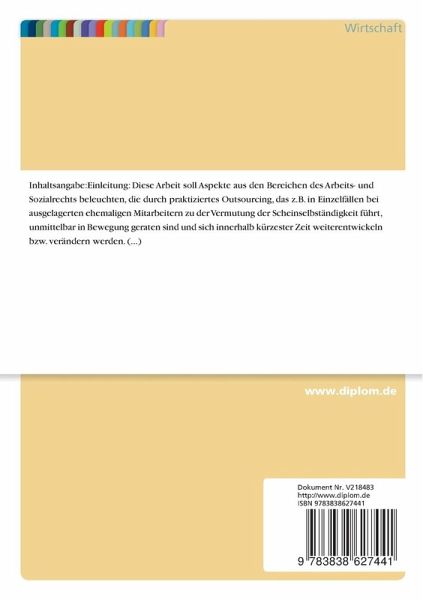 Wirtschaft

Inhaltsangabe:Einleitung: Diese Arbeit soll Aspekte aus den Bereichen des Arbeits- und Sozialrechts beleuchten, die durch praktiziertes Outsourcing, das z.B. in Einzelfällen bei ausgelagerten ehemaligen Mitarbeitern zu der Vermutung der Scheinselbständigkeit führt, unmittelbar in Bewegung geraten sind und sich innerhalb kürzester Zeit weiterentwickeln bzw. verändern werden. (...)

www.diplom.de

Dokument Nr. V218483
http://www.diplom.de
ISBN 9783838627441

9 783838 627441